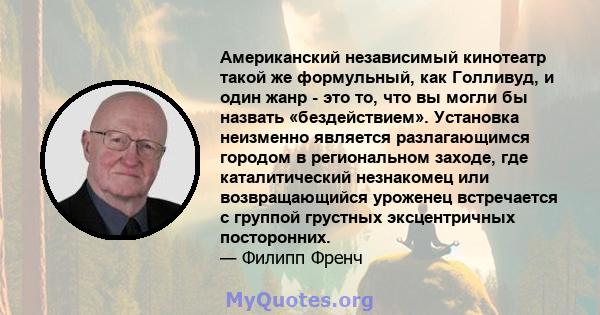 Американский независимый кинотеатр такой же формульный, как Голливуд, и один жанр - это то, что вы могли бы назвать «бездействием». Установка неизменно является разлагающимся городом в региональном заходе, где каталитический незнакомец или возвращающийся уроженец встречается с группой грустных эксцентричных посторонних.
— Филипп Френч

MyQuotes.org